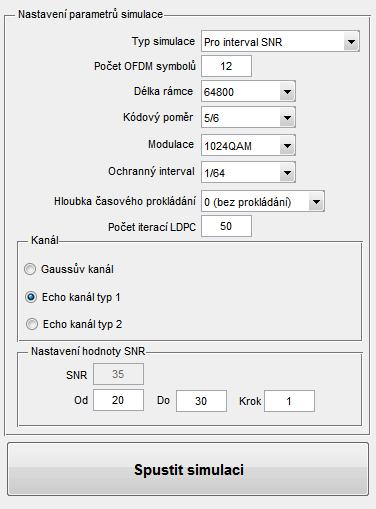 Nastavení parametrů simulace

Typ simulace Pro interval SNR

Počet OFDM symbolů 12

Délka rámce 64800

Kódový poměr 5/6

Modulace 1024QAM

Ochranný interval 1/64

Hloubka časového prokládání 0 (bez prokládání)

Počet iterací LDPC 50

Kanál

Gaussův kanál

Echo kanál typ 1

Echo kanál typ 2

Nastavení hodnoty SNR

SNR 35

Od 20 Do 30 Krok 1

Spustit simulaci